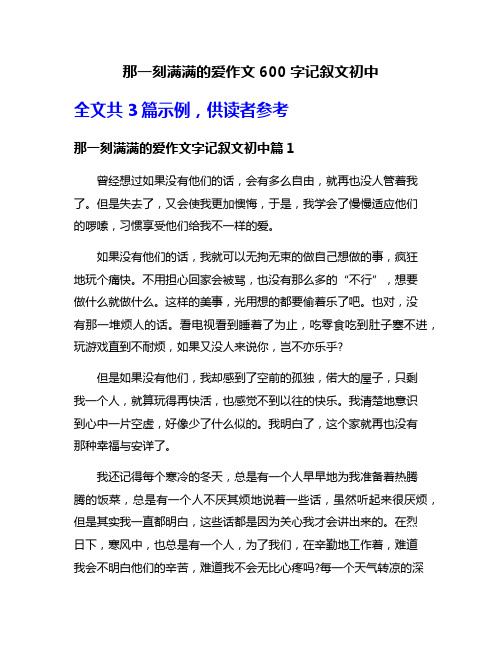 那一刻满满的爱作文 600 字记叙文初中

全文共 3 篇示例，供读者参考

那一刻满满的爱作文字记叙文初中篇 1

曾经想过如果没有他们的话，会有多么自由，就再也没人管着我了。但是失去了，又会使我更加懊悔，于是，我学会了慢慢适应他们的啰嗦，习惯享受他们给我不一样的爱。

如果没有他们的话，我就可以无拘无束的做自己想做的事，疯狂地玩个痛快。不用担心回家会被骂，也没有那么多的“不行”，想要做什么就做什么。这样的美事，光用想的都要偷着乐了吧。也对，没有那一堆烦人的话。看电视看到睡着了为止，吃零食吃到肚子塞不进，玩游戏直到不耐烦，如果又没人来说你，岂不亦乐乎?

但是如果没有他们，我却感到了空前的孤独，偌大的屋子，只剩我一个人，就算玩得再快活，也感觉不到以往的快乐。我清楚地意识到心中一片空虚，好像少了什么似的。我明白了，这个家就再也没有那种幸福与安详了。

我还记得每个寒冷的冬天，总是有一个人早早地为我准备着热腾腾的饭菜，总是有一个人不厌其烦地说着一些话，虽然听起来很厌烦，但是其实我一直都明白，这些话都是因为关心我才会讲出来的。在烈日下，寒风中，也总是有一个人，为了我们，在辛勤地工作着，难道我会不明白他们的辛苦，难道我不会无比心疼吗?每一个天气转凉的深